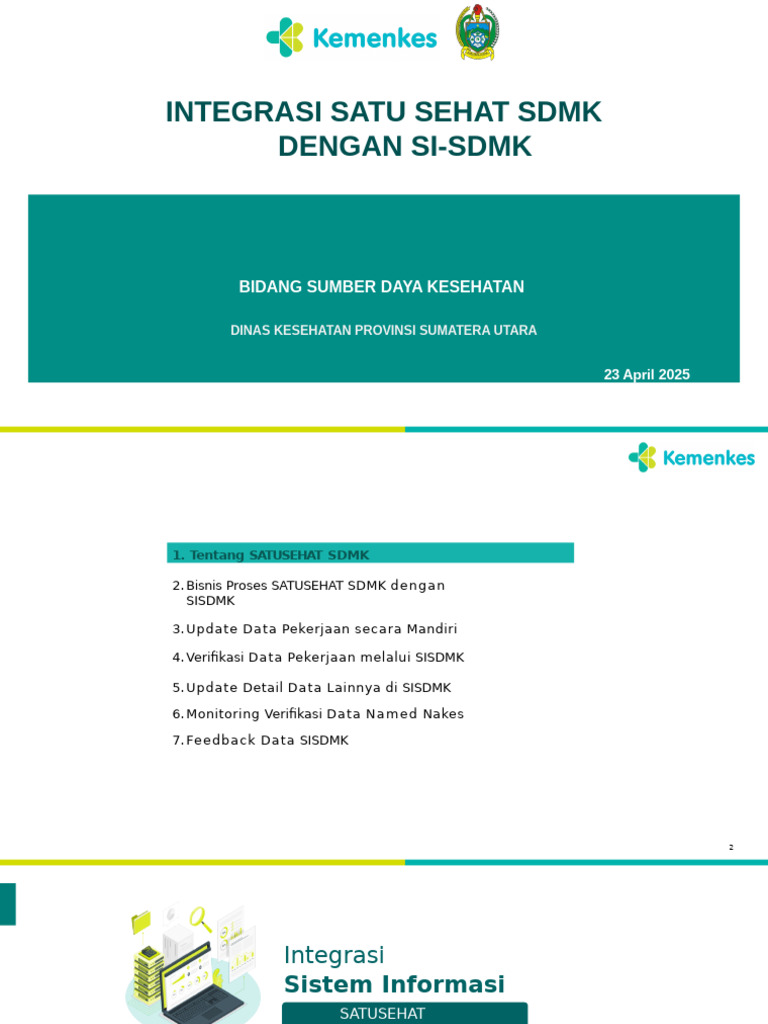 Kemenkes

INTEGRASI SATU SEHAT SDMK DENGAN SI-SDMK

BIDANG SUMBER DAYA KESEHATAN

DINAS KESEHATAN PROVINSI SUMATERA UTARA

23 April 2025

Kemenkes

1. Tentang SATUSEHAT SDMK

2. Bisnis Proses SATUSEHAT SDMK dengan SISDMK

3. Update Data Pekerjaan secara Mandiri

4. Verifikasi Data Pekerjaan melalui SISDMK

5. Update Detail Data Lainnya di SISDMK

6. Monitoring Verifikasi Data Named Nakes

7. Feedback Data SISDMK

2

Integrasi
Sistem Informasi
SATUSEHAT